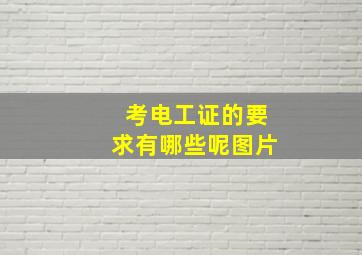 考电工证的要求有哪些呢图片